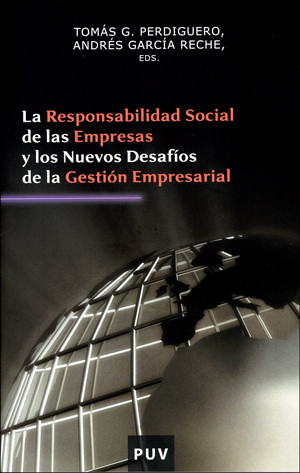 TOMÁS G. PERDIGUERO,
ANDRÉS GARCÍA RECHE,
EDS.

La Responsabilidad Social de las Empresas y los Nuevos Desafíos de la Gestión Empresarial

PUV